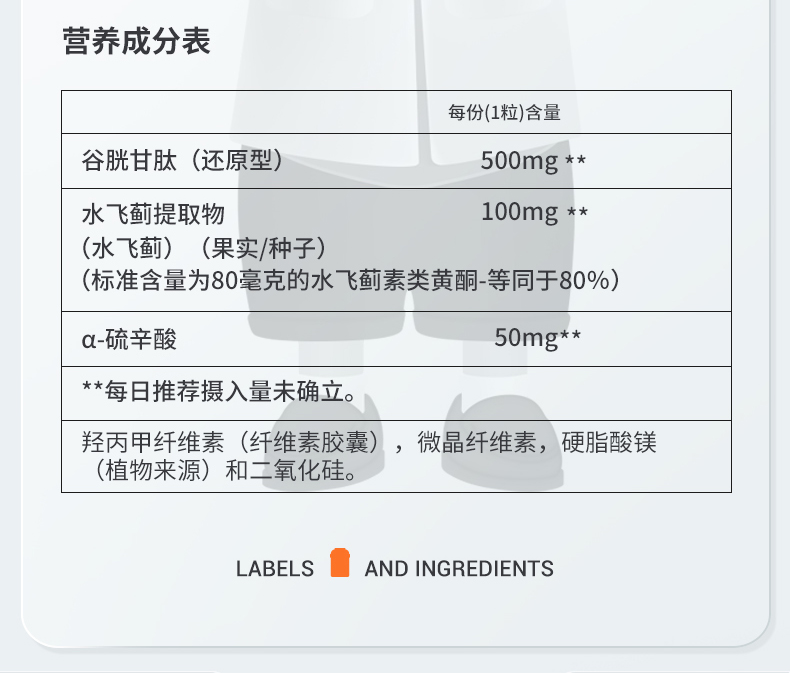 营养成分表

|  | 每份(1粒)含量 |
|---|---|
| 谷胱甘肽（还原型） | 500mg ** |
| 水飞蓟提取物（水飞蓟）（果实/种子）（标准含量为80毫克的水飞蓟素类黄酮-等同于80%） | 100mg ** |
| α-硫辛酸 | 50mg** |
| **每日推荐摄入量未确立。 |  |
| 羟丙甲纤维素（纤维素胶囊），微晶纤维素，硬脂酸镁（植物来源）和二氧化硅。 |  |

LABELS AND INGREDIENTS